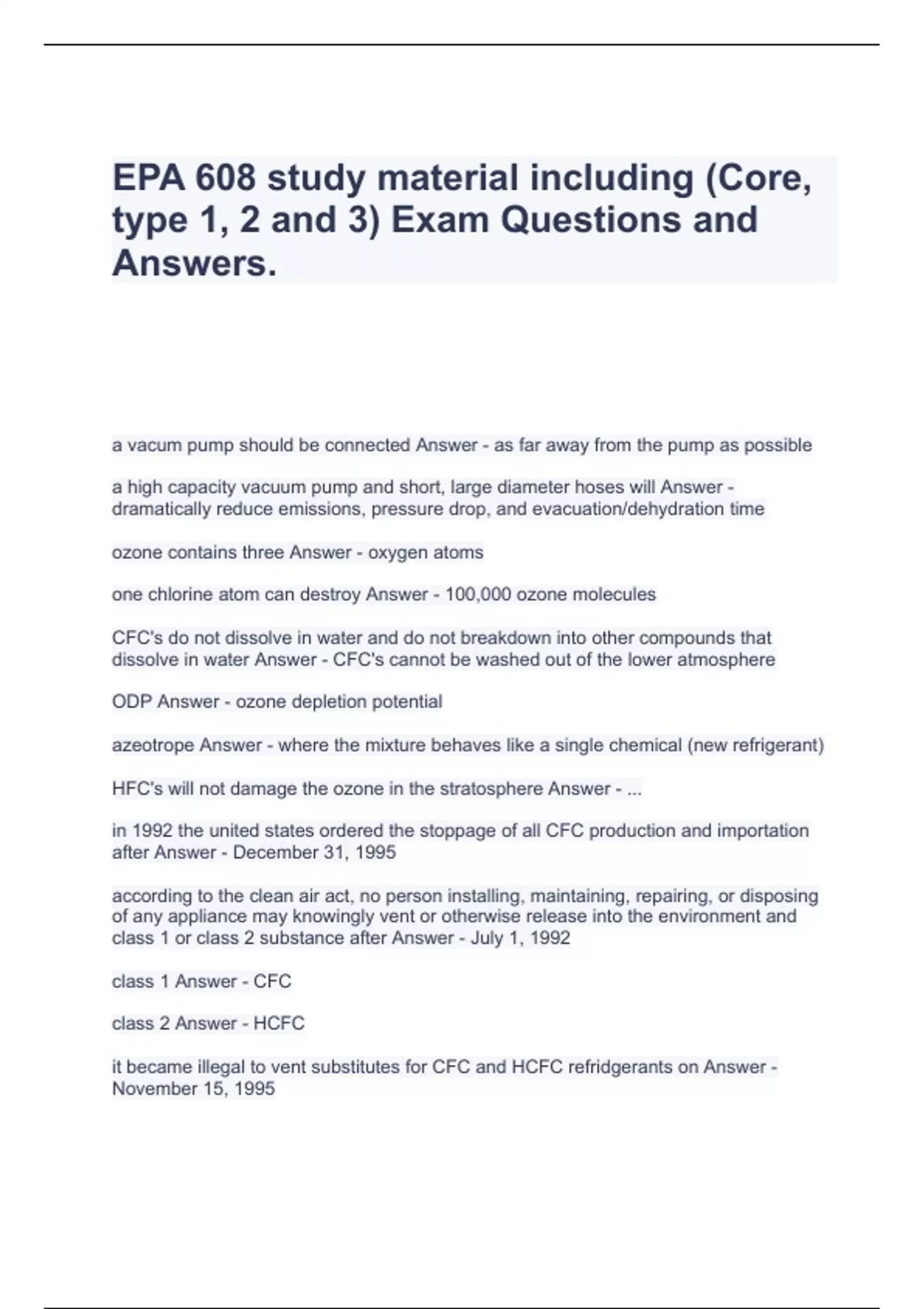 EPA 608 study material including (Core, type 1, 2 and 3) Exam Questions and Answers.

a vacum pump should be connected Answer - as far away from the pump as possible

a high capacity vacuum pump and short, large diameter hoses will Answer - dramatically reduce emissions, pressure drop, and evacuation/dehydration time

ozone contains three Answer - oxygen atoms

one chlorine atom can destroy Answer - 100,000 ozone molecules

CFC's do not dissolve in water and do not breakdown into other compounds that dissolve in water Answer - CFC's cannot be washed out of the lower atmosphere

ODP Answer - ozone depletion potential

azeotrope Answer - where the mixture behaves like a single chemical (new refrigerant)

HFC's will not damage the ozone in the stratosphere Answer - ...

in 1992 the united states ordered the stoppage of all CFC production and importation after Answer - December 31, 1995

according to the clean air act, no person installing, maintaining, repairing, or disposing of any appliance may knowingly vent or otherwise release into the environment and class 1 or class 2 substance after Answer - July 1, 1992

class 1 Answer - CFC

class 2 Answer - HCFC

it became illegal to vent substitutes for CFC and HCFC refridgerants on Answer - November 15, 1995